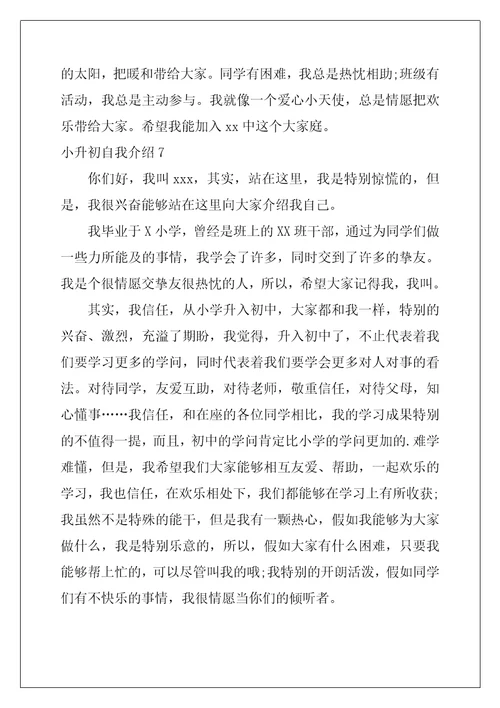 的太阳，把暖和带给大家。同学有困难，我总是热忱相助;班级有活动，我总是主动参与。我就像一个爱心小天使，总是情愿把欢乐带给大家。希望我能加入 xx 中这个大家庭。

小升初自我介绍 7

你们好，我叫 xxx，其实，站在这里，我是特别惊慌的，但是，我很兴奋能够站在这里向大家介绍我自己。

我毕业于 X 小学，曾经是班上的 XX 班干部，通过为同学们做一些力所能及的事情，我学会了许多，同时交到了许多的挚友。我是个很情愿交挚友很热忱的人，所以，希望大家记得我，我叫。

其实，我信任，从小学升入初中，大家都和我一样，特别的兴奋、激烈，充溢了期盼，我觉得，升入初中了，不止代表着我们要学习更多的学问，同时代表着我们要学会更多对人对事的看法。对待同学，友爱互助，对待老师，敬重信任，对待父母，知心懂事……我信任，和在座的各位同学相比，我的学习成果特别的不值得一提，而且，初中的学问肯定比小学的学问更加的.难学难懂，但是，我希望我们大家能够相互友爱、帮助，一起欢乐的学习，我也信任，在欢乐相处下，我们都能够在学习上有所收获;我虽然不是特殊的能干，但是我有一颗热心，假如我能够为大家做什么，我是特别乐意的，所以，假如大家有什么困难，只要我能够帮上忙的，可以尽管叫我的哦;我特别的开朗活泼，假如同学们有不快乐的事情，我很情愿当你们的倾听者。